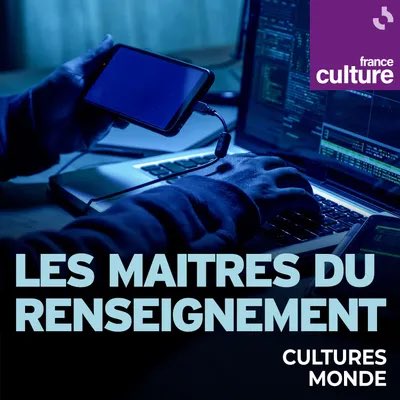 france culture

LES MAITRES DU RENSEIGNEMENT

CULTURES MONDE